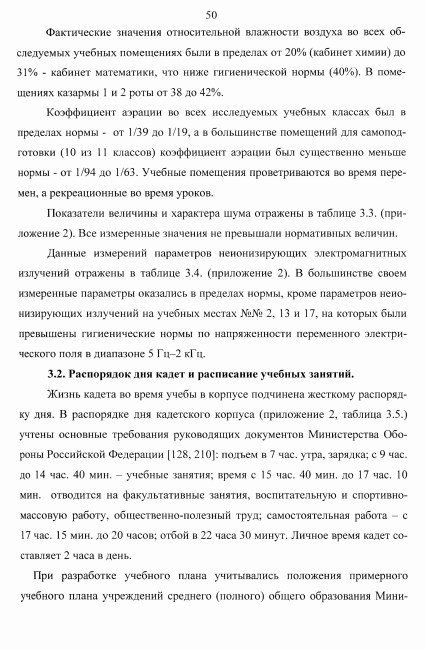 50

Фактические значения относительной влажности воздуха во всех обследуемых учебных помещениях были в пределах от 20% (кабинет химии) до 31% - кабинет математики, что ниже гигиенической нормы (40%). В помещениях казармы 1 и 2 роты от 38 до 42%.

Коэффициент аэрации во всех исследуемых учебных классах был в пределах нормы - от 1/39 до 1/19, а в большинстве помещений для самоподготовки (10 из 11 классов) коэффициент аэрации был существенно меньше нормы - от 1/94 до 1/63. Учебные помещения проветриваются во время перемен, а рекреационные во время уроков.

Показатели величины и характера шума отражены в таблице 3.3. (приложение 2). Все измеренные значения не превышали нормативных величин.

Данные измерений параметров неионизирующих электромагнитных излучений отражены в таблице 3.4. (приложение 2). В большинстве своем измеренные параметры оказались в пределах нормы, кроме параметров неионизирующих излучений на учебных местах №№ 2, 13 и 17, на которых были превышены гигиенические нормы по напряженности переменного электрического поля в диапазоне 5 Гц–2 кГц.

3.2. Распорядок дня кадет и расписание учебных занятий.

Жизнь кадета во время учебы в корпусе подчинена жесткому распорядку дня. В распорядке дня кадетского корпуса (приложение 2, таблица 3.5.) учтены основные требования руководящих документов Министерства Обороны Российской Федерации [128, 210]: подъем в 7 час. утра, зарядка; с 9 час. до 14 час. 40 мин. – учебные занятия; время с 15 час. 40 мин. до 17 час. 10 мин. отводится на факультативные занятия, воспитательную и спортивно-массовую работу, общественно-полезный труд; самостоятельная работа – с 17 час. 15 мин. до 20 часов; отбой в 22 часа 30 минут. Личное время кадет составляет 2 часа в день.

При разработке учебного плана учитывались положения примерного учебного плана учреждений среднего (полного) общего образования Мини-